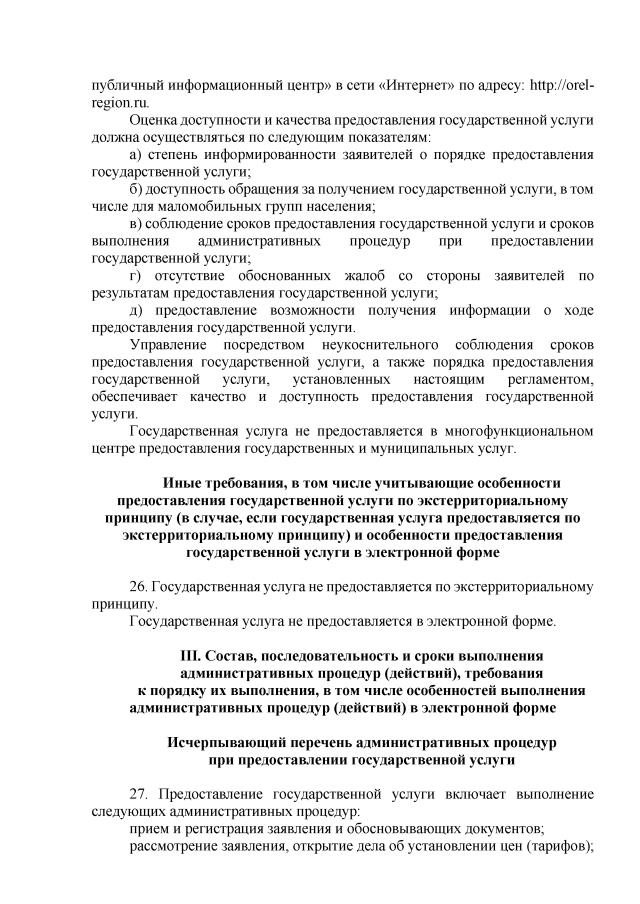 публичный информационный центр» в сети «Интернет» по адресу: http://orel-region.ru.

Оценка доступности и качества предоставления государственной услуги должна осуществляться по следующим показателям:

а) степень информированности заявителей о порядке предоставления государственной услуги;

б) доступность обращения за получением государственной услуги, в том числе для маломобильных групп населения;

в) соблюдение сроков предоставления государственной услуги и сроков выполнения административных процедур при предоставлении государственной услуги;

г) отсутствие обоснованных жалоб со стороны заявителей по результатам предоставления государственной услуги;

д) предоставление возможности получения информации о ходе предоставления государственной услуги.

Управление посредством неукоснительного соблюдения сроков предоставления государственной услуги, а также порядка предоставления государственной услуги, установленных настоящим регламентом, обеспечивает качество и доступность предоставления государственной услуги.

Государственная услуга не предоставляется в многофункциональном центре предоставления государственных и муниципальных услуг.

Иные требования, в том числе учитывающие особенности предоставления государственной услуги по экстерриториальному принципу (в случае, если государственная услуга предоставляется по экстерриториальному принципу) и особенности предоставления государственной услуги в электронной форме

26. Государственная услуга не предоставляется по экстерриториальному принципу.

Государственная услуга не предоставляется в электронной форме.

III. Состав, последовательность и сроки выполнения административных процедур (действий), требования к порядку их выполнения, в том числе особенностей выполнения административных процедур (действий) в электронной форме

Исчерпывающий перечень административных процедур при предоставлении государственной услуги

27. Предоставление государственной услуги включает выполнение следующих административных процедур:

прием и регистрация заявления и обосновывающих документов;

рассмотрение заявления, открытие дела об установлении цен (тарифов);